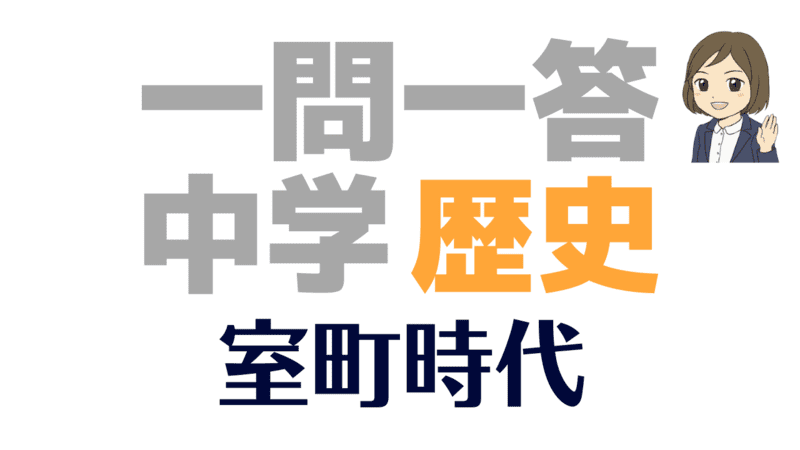 一問一答
中学 歴史
室町時代